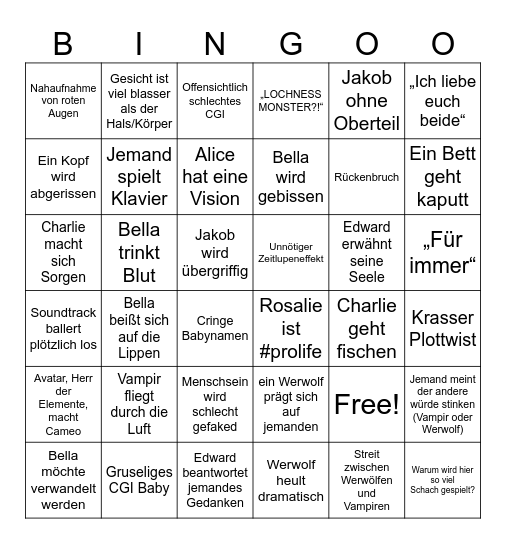 | B | I | N | G | O | O |
|---|---|---|---|---|---|
| Nahaufnahme von roten Augen | Gesicht ist viel blasser als der Hals/Körper | Offensichtlich schlechtes CGI | „LOCHNESS MONSTER?!“ | Jakob ohne Oberteil | „Ich liebe euch beide“ |
| Ein Kopf wird abgerissen | Jemand spielt Klavier | Alice hat eine Vision | Bella wird gebissen | Rückenbruch | Ein Bett geht kaputt |
| Charlie macht sich Sorgen | Bella trinkt Blut | Jakob wird übergriffig | Unnötiger Zeitlupeneffekt | Edward erwähnt seine Seele | „Für immer“ |
| Soundtrack ballert plötzlich los | Bella beißt sich auf die Lippen | Cringe Babynamen | Rosalie ist #prolife | Charlie geht fischen | Krasser Plottwist |
| Avatar, Herr der Elemente, macht Cameo | Vampir fliegt durch die Luft | Menschsein wird schlecht gefaked | ein Werwolf prägt sich auf jemanden | Free! | Jemand meint der andere würde stinken (Vampir oder Werwolf) |
| Bella möchte verwandelt werden | Gruseliges CGI Baby | Edward beantwortet jemandes Gedanken | Werwolf heult dramatisch | Streit zwischen Werwölfen und Vampiren | Warum wird hier so viel Schach gespielt? |